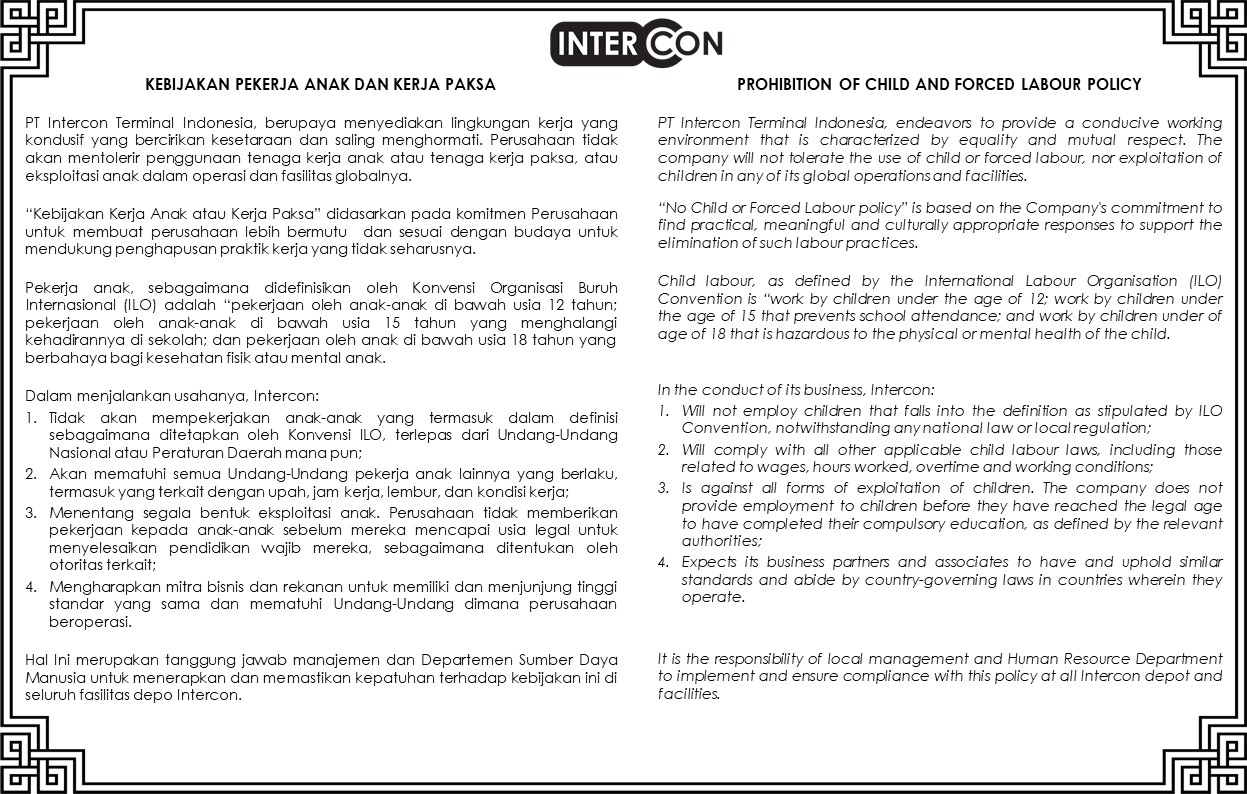 INTERCON

KEBIJAKAN PEKERJA ANAK DAN KERJA PAKSA

PT Intercon Terminal Indonesia, berupaya menyediakan lingkungan kerja yang kondusif yang bercirikan kesetaraan dan saling menghormati. Perusahaan tidak akan mentolerir penggunaan tenaga kerja anak atau tenaga kerja paksa, atau eksploitasi anak dalam operasi dan fasilitas globalnya.

"Kebijakan Kerja Anak atau Kerja Paksa" didasarkan pada komitmen Perusahaan untuk membuat perusahaan lebih bermutu dan sesuai dengan budaya untuk mendukung penghapusan praktik kerja yang tidak seharusnya.

Pekerja anak, sebagaimana didefinisikan oleh Konvensi Organisasi Buruh Internasional (ILO) adalah "pekerjaan oleh anak-anak di bawah usia 12 tahun; pekerjaan oleh anak-anak di bawah usia 15 tahun yang menghalangi kehadirannya di sekolah; dan pekerjaan oleh anak di bawah usia 18 tahun yang berbahaya bagi kesehatan fisik atau mental anak.

Dalam menjalankan usahanya, Intercon:
1. Tidak akan mempekerjakan anak-anak yang termasuk dalam definisi sebagaimana ditetapkan oleh Konvensi ILO, terlepas dari Undang-Undang Nasional atau Peraturan Daerah mana pun;
2. Akan mematuhi semua Undang-Undang pekerja anak lainnya yang berlaku, termasuk yang terkait dengan upah, jam kerja, lembur, dan kondisi kerja;
3. Menentang segala bentuk eksploitasi anak. Perusahaan tidak memberikan pekerjaan kepada anak-anak sebelum mereka mencapai usia legal untuk menyelesaikan pendidikan wajib mereka, sebagaimana ditentukan oleh otoritas terkait;
4. Mengharapkan mitra bisnis dan rekanan untuk memiliki dan menjunjung tinggi standar yang sama dan mematuhi Undang-Undang dimana perusahaan beroperasi.

Hal Ini merupakan tanggung jawab manajemen dan Departemen Sumber Daya Manusia untuk menerapkan dan memastikan kepatuhan terhadap kebijakan ini di seluruh fasilitas depo Intercon.

PROHIBITION OF CHILD AND FORCED LABOUR POLICY

PT Intercon Terminal Indonesia, endeavors to provide a conducive working environment that is characterized by equality and mutual respect. The company will not tolerate the use of child or forced labour, nor exploitation of children in any of its global operations and facilities.

"No Child or Forced Labour policy" is based on the Company's commitment to find practical, meaningful and culturally appropriate responses to support the elimination of such labour practices.

Child labour, as defined by the International Labour Organisation (ILO) Convention is "work by children under the age of 12; work by children under the age of 15 that prevents school attendance; and work by children under of age of 18 that is hazardous to the physical or mental health of the child.

In the conduct of its business, Intercon:
1. Will not employ children that falls into the definition as stipulated by ILO Convention, notwithstanding any national law or local regulation;
2. Will comply with all other applicable child labour laws, including those related to wages, hours worked, overtime and working conditions;
3. Is against all forms of exploitation of children. The company does not provide employment to children before they have reached the legal age to have completed their compulsory education, as defined by the relevant authorities;
4. Expects its business partners and associates to have and uphold similar standards and abide by country-governing laws in countries wherein they operate.

It is the responsibility of local management and Human Resource Department to implement and ensure compliance with this policy at all Intercon depot and facilities.